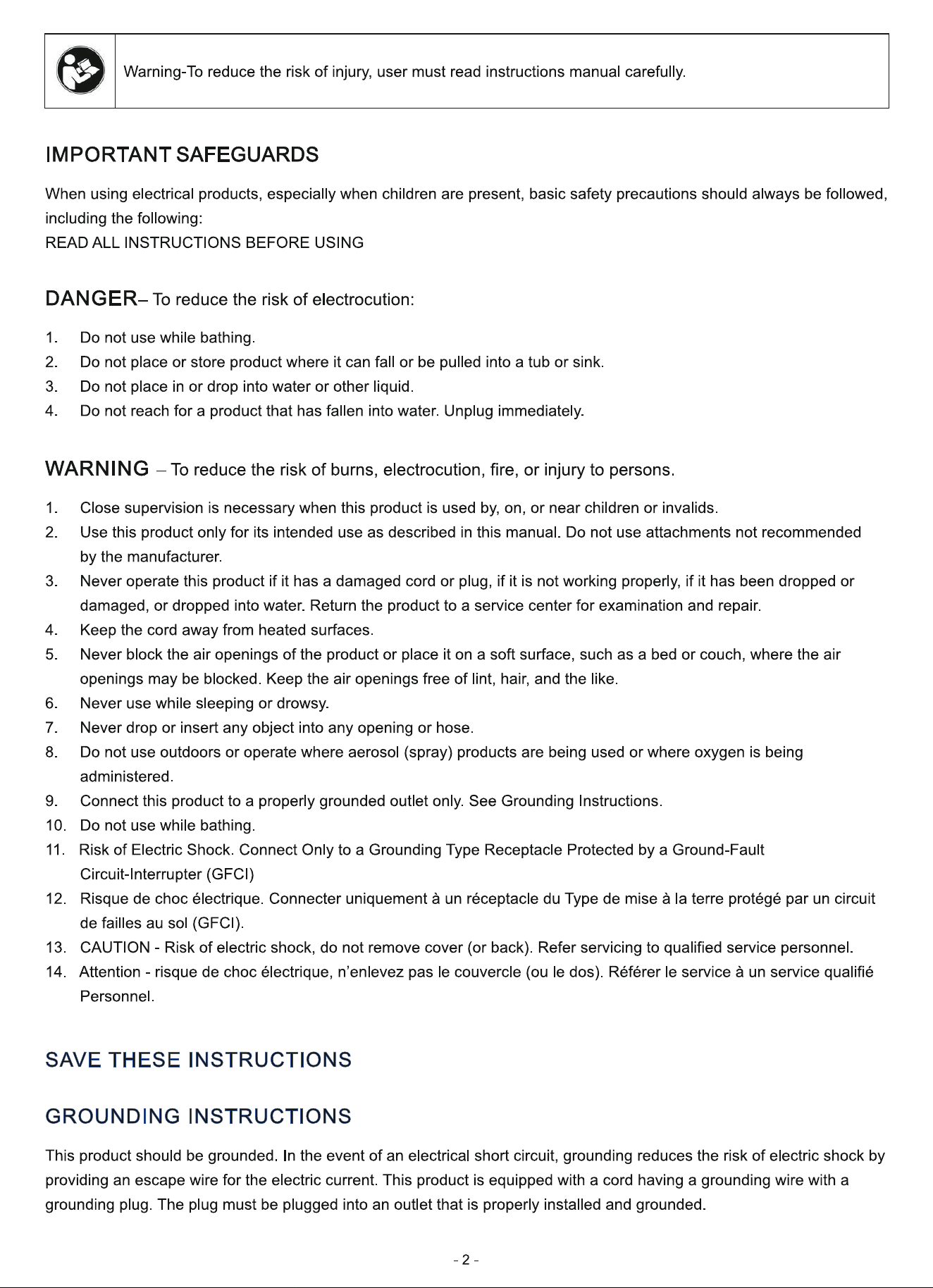 Warning-To reduce the risk of injury, user must read instructions manual carefully.

IMPORTANT SAFEGUARDS

When using electrical products, especially when children are present, basic safety precautions should always be followed, including the following:
READ ALL INSTRUCTIONS BEFORE USING

DANGER– To reduce the risk of electrocution:

1. Do not use while bathing.
2. Do not place or store product where it can fall or be pulled into a tub or sink.
3. Do not place in or drop into water or other liquid.
4. Do not reach for a product that has fallen into water. Unplug immediately.

WARNING – To reduce the risk of burns, electrocution, fire, or injury to persons.

1. Close supervision is necessary when this product is used by, on, or near children or invalids.
2. Use this product only for its intended use as described in this manual. Do not use attachments not recommended by the manufacturer.
3. Never operate this product if it has a damaged cord or plug, if it is not working properly, if it has been dropped or damaged, or dropped into water. Return the product to a service center for examination and repair.
4. Keep the cord away from heated surfaces.
5. Never block the air openings of the product or place it on a soft surface, such as a bed or couch, where the air openings may be blocked. Keep the air openings free of lint, hair, and the like.
6. Never use while sleeping or drowsy.
7. Never drop or insert any object into any opening or hose.
8. Do not use outdoors or operate where aerosol (spray) products are being used or where oxygen is being administered.
9. Connect this product to a properly grounded outlet only. See Grounding Instructions.
10. Do not use while bathing.
11. Risk of Electric Shock. Connect Only to a Grounding Type Receptacle Protected by a Ground-Fault Circuit-Interrupter (GFCI)
12. Risque de choc électrique. Connecter uniquement à un réceptacle du Type de mise à la terre protégé par un circuit de failles au sol (GFCI).
13. CAUTION - Risk of electric shock, do not remove cover (or back). Refer servicing to qualified service personnel.
14. Attention - risque de choc électrique, n'enlevez pas le couvercle (ou le dos). Référer le service à un service qualifié Personnel.

SAVE THESE INSTRUCTIONS

GROUNDING INSTRUCTIONS

This product should be grounded. In the event of an electrical short circuit, grounding reduces the risk of electric shock by providing an escape wire for the electric current. This product is equipped with a cord having a grounding wire with a grounding plug. The plug must be plugged into an outlet that is properly installed and grounded.

- 2 -